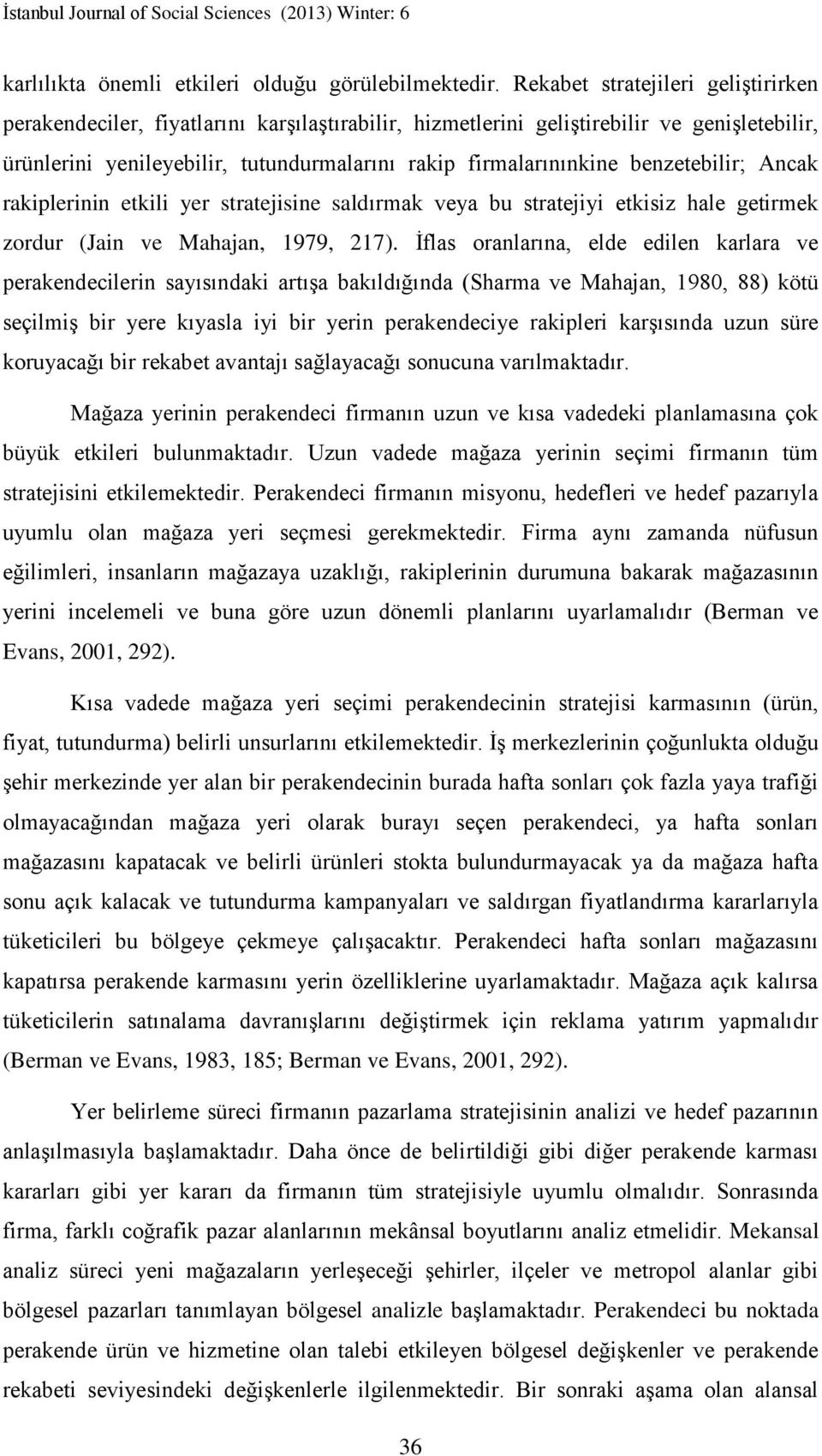 İstanbul Journal of Social Sciences (2013) Winter: 6

karlılıkta önemli etkileri olduğu görülebilmektedir. Rekabet stratejileri geliştirirken perakendeciler, fiyatlarını karşılaştırabilir, hizmetlerini geliştirebilir ve genişletebilir, ürünlerini yenileyebilir, tutundurmalarını rakip firmalarınınkine benzetebilir; Ancak rakiplerinin etkili yer stratejisine saldırmak veya bu stratejiyi etkisiz hale getirmek zordur (Jain ve Mahajan, 1979, 217). İflas oranlarına, elde edilen karlara ve perakendecilerin sayısındaki artışa bakıldığında (Sharma ve Mahajan, 1980, 88) kötü seçilmiş bir yere kıyasla iyi bir yerin perakendeciye rakipleri karşısında uzun süre koruyacağı bir rekabet avantajı sağlayacağı sonucuna varılmaktadır.

Mağaza yerinin perakendeci firmanın uzun ve kısa vadedeki planlamasına çok büyük etkileri bulunmaktadır. Uzun vadede mağaza yerinin seçimi firmanın tüm stratejisini etkilemektedir. Perakendeci firmanın misyonu, hedefleri ve hedef pazarıyla uyumlu olan mağaza yeri seçmesi gerekmektedir. Firma aynı zamanda nüfusun eğilimleri, insanların mağazaya uzaklığı, rakiplerinin durumuna bakarak mağazasının yerini incelemeli ve buna göre uzun dönemli planlarını uyarlamalıdır (Berman ve Evans, 2001, 292).

Kısa vadede mağaza yeri seçimi perakendecinin stratejisi karmasının (ürün, fiyat, tutundurma) belirli unsurlarını etkilemektedir. İş merkezlerinin çoğunlukta olduğu şehir merkezinde yer alan bir perakendecinin burada hafta sonları çok fazla yaya trafiği olmayacağından mağaza yeri olarak burayı seçen perakendeci, ya hafta sonları mağazasını kapatacak ve belirli ürünleri stokta bulundurmayacak ya da mağaza hafta sonu açık kalacak ve tutundurma kampanyaları ve saldırgan fiyatlandırma kararlarıyla tüketicileri bu bölgeye çekmeye çalışacaktır. Perakendeci hafta sonları mağazasını kapatırsa perakende karmasını yerin özelliklerine uyarlamaktadır. Mağaza açık kalırsa tüketicilerin satınalama davranışlarını değiştirmek için reklama yatırım yapmalıdır (Berman ve Evans, 1983, 185; Berman ve Evans, 2001, 292).

Yer belirleme süreci firmanın pazarlama stratejisinin analizi ve hedef pazarının anlaşılmasıyla başlamaktadır. Daha önce de belirtildiği gibi diğer perakende karması kararları gibi yer kararı da firmanın tüm stratejisiyle uyumlu olmalıdır. Sonrasında firma, farklı coğrafik pazar alanlarının mekânsal boyutlarını analiz etmelidir. Mekansal analiz süreci yeni mağazaların yerleşeceği şehirler, ilçeler ve metropol alanlar gibi bölgesel pazarları tanımlayan bölgesel analizle başlamaktadır. Perakendeci bu noktada perakende ürün ve hizmetine olan talebi etkileyen bölgesel değişkenler ve perakende rekabeti seviyesindeki değişkenlerle ilgilenmektedir. Bir sonraki aşama olan alansal

36